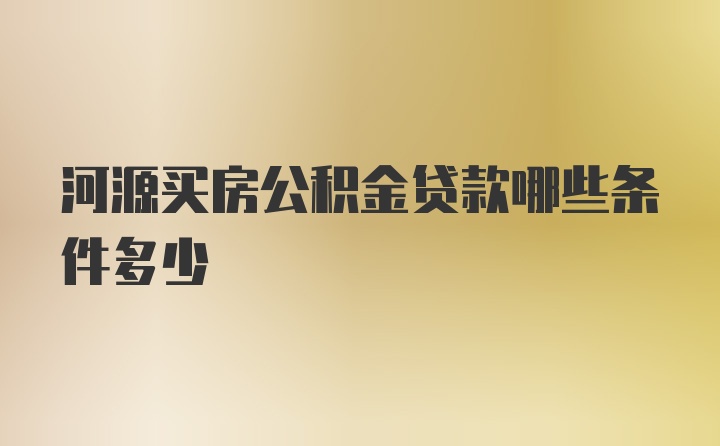 河源买房公积金贷款哪些条件多少